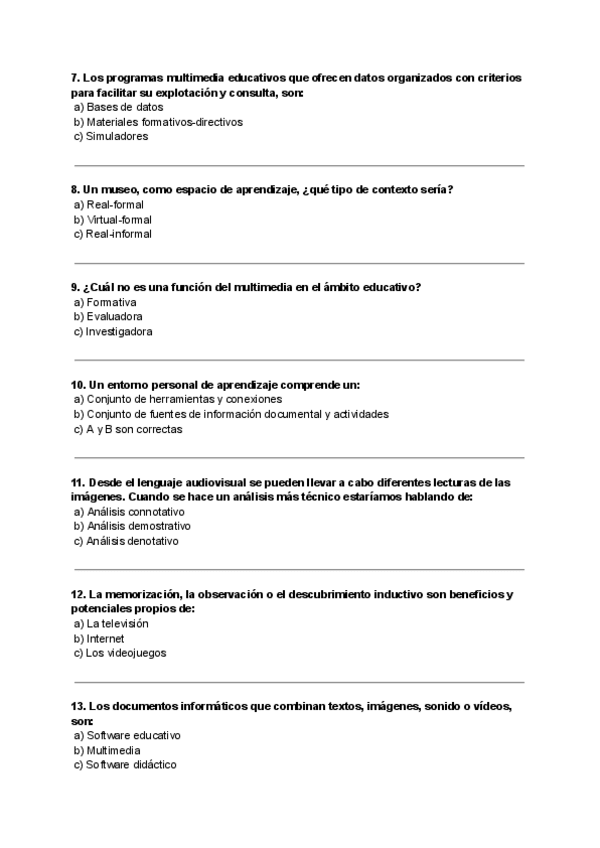 7. Los programas multimedia educativos que ofrecen datos organizados con criterios para facilitar su explotación y consulta, son:
a) Bases de datos
b) Materiales formativos-directivos
c) Simuladores

8. Un museo, como espacio de aprendizaje, ¿qué tipo de contexto sería?
a) Real-formal
b) Virtual-formal
c) Real-informal

9. ¿Cuál no es una función del multimedia en el ámbito educativo?
a) Formativa
b) Evaluadora
c) Investigadora

10. Un entorno personal de aprendizaje comprende un:
a) Conjunto de herramientas y conexiones
b) Conjunto de fuentes de información documental y actividades
c) A y B son correctas

11. Desde el lenguaje audiovisual se pueden llevar a cabo diferentes lecturas de las imágenes. Cuando se hace un análisis más técnico estaríamos hablando de:
a) Análisis connotativo
b) Análisis demostrativo
c) Análisis denotativo

12. La memorización, la observación o el descubrimiento inductivo son beneficios y potenciales propios de:
a) La televisión
b) Internet
c) Los videojuegos

13. Los documentos informáticos que combinan textos, imágenes, sonido o vídeos, son:
a) Software educativo
b) Multimedia
c) Software didáctico